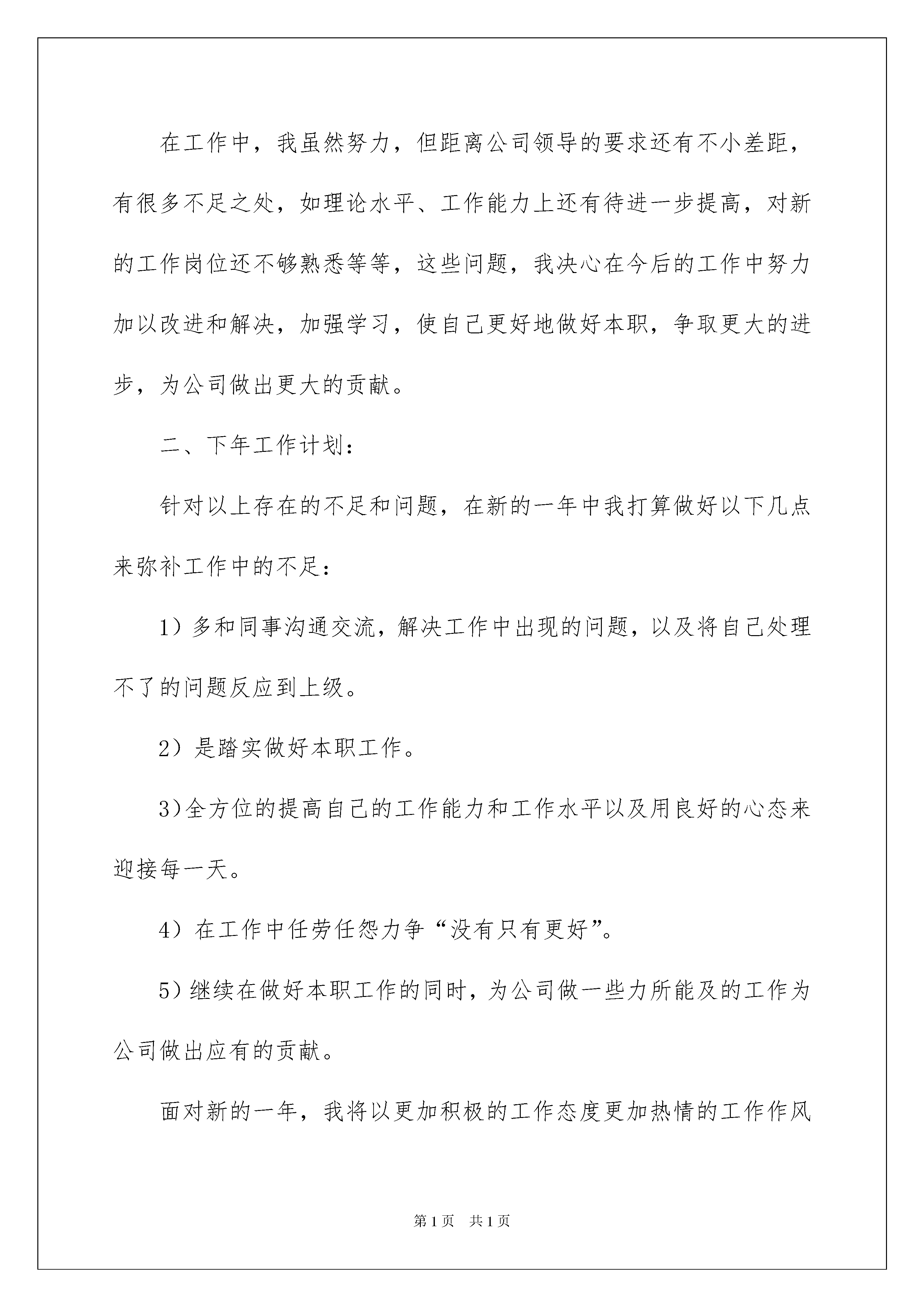 在工作中，我虽然努力，但距离公司领导的要求还有不小差距，有很多不足之处，如理论水平、工作能力上还有待进一步提高，对新的工作岗位还不够熟悉等等，这些问题，我决心在今后的工作中努力加以改进和解决，加强学习，使自己更好地做好本职，争取更大的进步，为公司做出更大的贡献。

二、下年工作计划：

针对以上存在的不足和问题，在新的一年中我打算做好以下几点来弥补工作中的不足：

1）多和同事沟通交流，解决工作中出现的问题，以及将自己处理不了的问题反应到上级。

2）是踏实做好本职工作。

3)全方位的提高自己的工作能力和工作水平以及用良好的心态来迎接每一天。

4）在工作中任劳任怨力争“没有只有更好”。

5）继续在做好本职工作的同时，为公司做一些力所能及的工作为公司做出应有的贡献。

面对新的一年，我将以更加积极的工作态度更加热情的工作作风

第1页 共1页